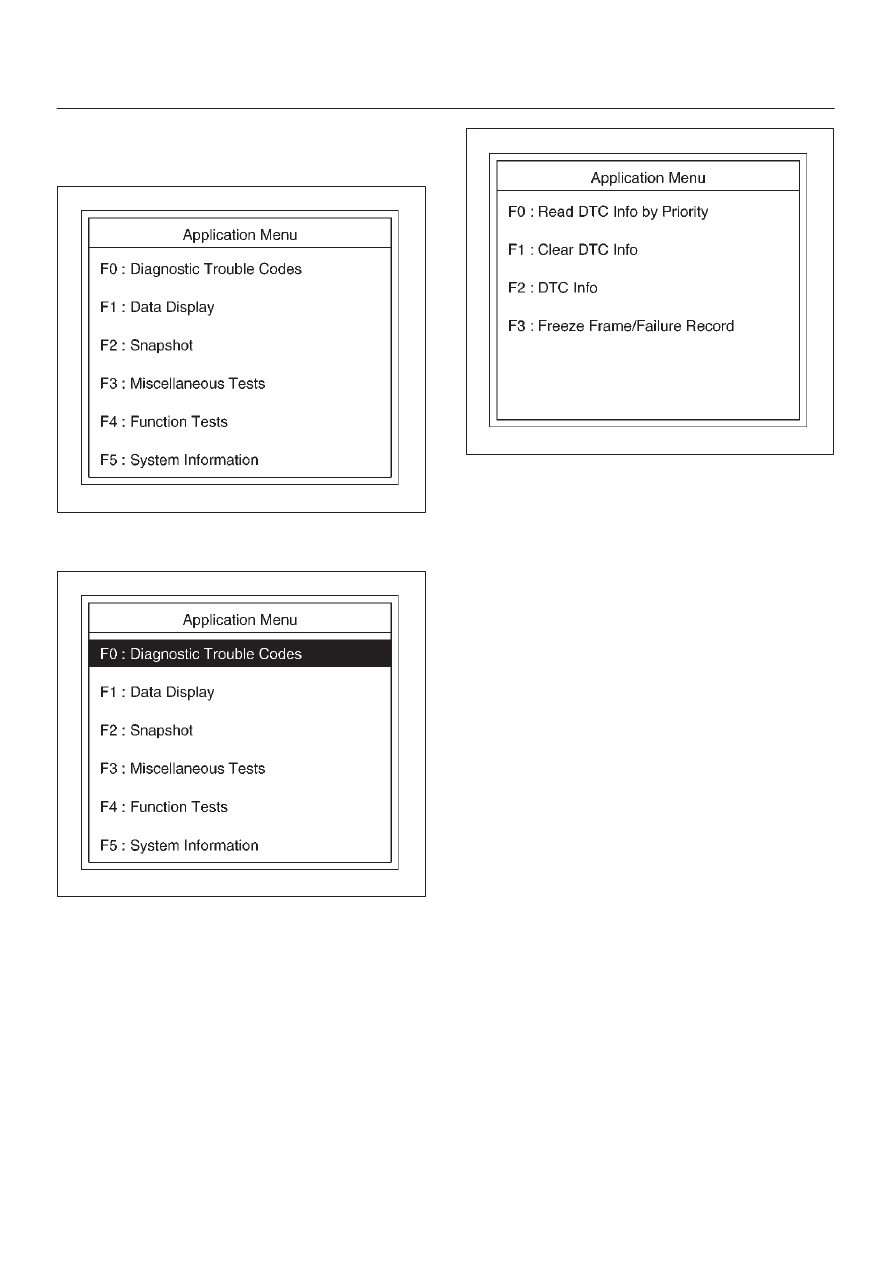 Application Menu

F0 : Diagnostic Trouble Codes

F1 : Data Display

F2 : Snapshot

F3 : Miscellaneous Tests

F4 : Function Tests

F5 : System Information

Application Menu

F0 : Diagnostic Trouble Codes

F1 : Data Display

F2 : Snapshot

F3 : Miscellaneous Tests

F4 : Function Tests

F5 : System Information

Application Menu

F0 : Read DTC Info by Priority

F1 : Clear DTC Info

F2 : DTC Info

F3 : Freeze Frame/Failure Record